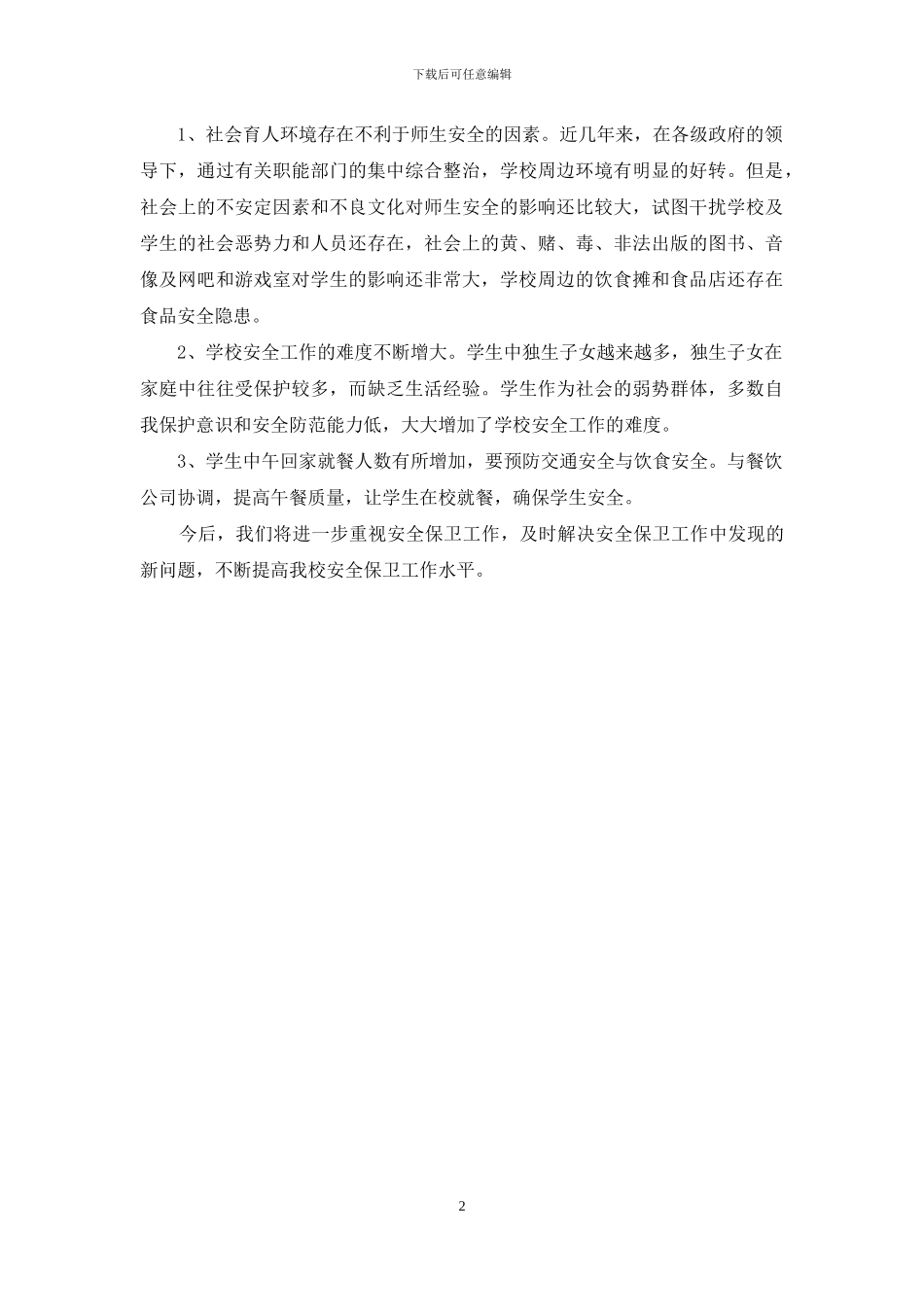 下载后可任意编辑

1、社会育人环境存在不利于师生安全的因素。近几年来，在各级政府的领导下，通过有关职能部门的集中综合整治，学校周边环境有明显的好转。但是，社会上的不安定因素和不良文化对师生安全的影响还比较大，试图干扰学校及学生的社会恶势力和人员还存在，社会上的黄、赌、毒、非法出版的图书、音像及网吧和游戏室对学生的影响还非常大，学校周边的饮食摊和食品店还存在食品安全隐患。

2、学校安全工作的难度不断增大。学生中独生子女越来越多，独生子女在家庭中往往受保护较多，而缺乏生活经验。学生作为社会的弱势群体，多数自我保护意识和安全防范能力低，大大增加了学校安全工作的难度。

3、学生中午回家就餐人数有所增加，要预防交通安全与饮食安全。与餐饮公司协调，提高午餐质量，让学生在校就餐，确保学生安全。

今后，我们将进一步重视安全保卫工作，及时解决安全保卫工作中发现的新问题，不断提高我校安全保卫工作水平。

2